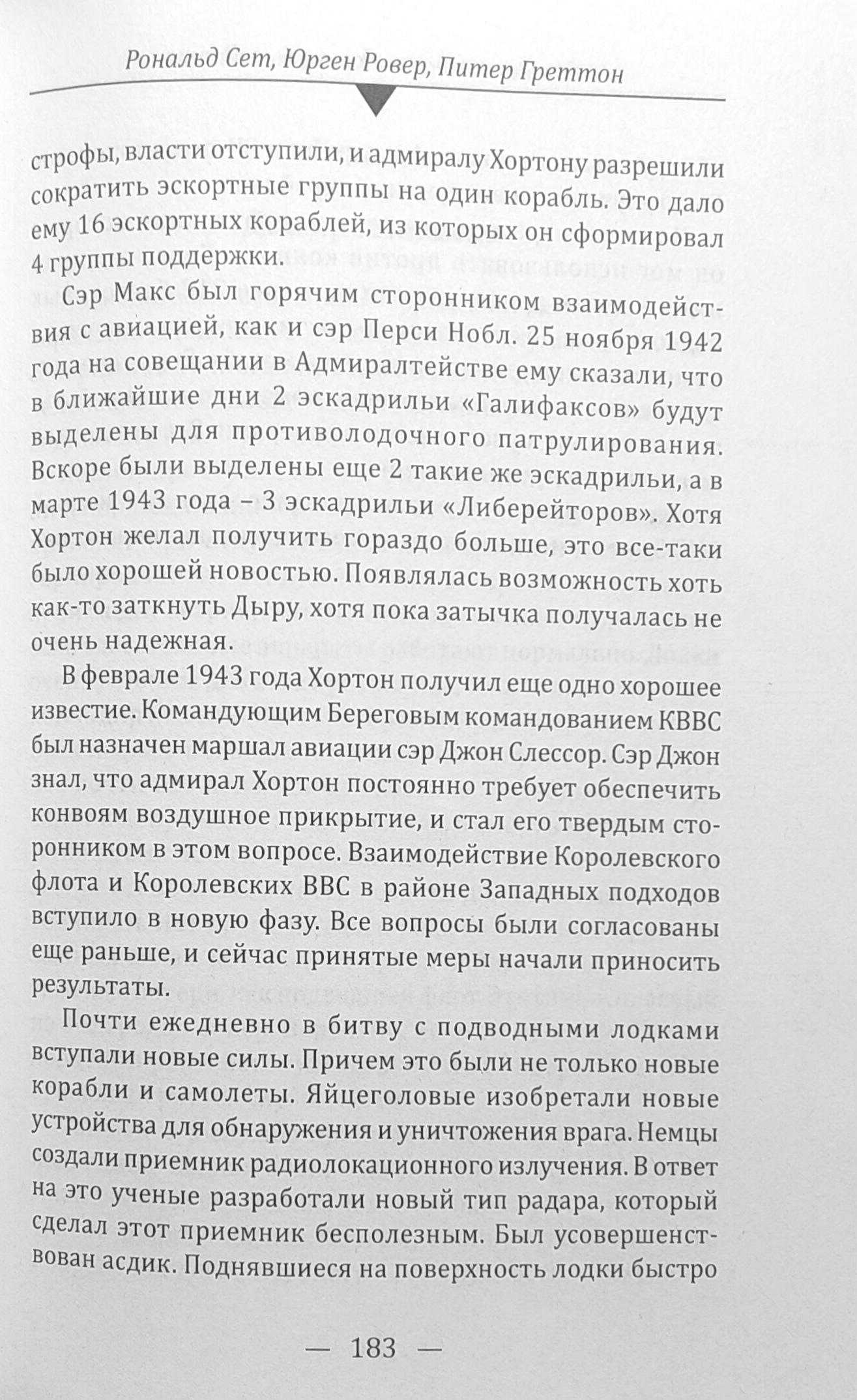 Рональд Сет, Юрген Ровер, Питер Греттон

строфы, власти отступили, и адмиралу Хортону разрешили сократить эскортные группы на один корабль. Это дало ему 16 эскортных кораблей, из которых он сформировал 4 группы поддержки.

Сэр Макс был горячим сторонником взаимодействия с авиацией, как и сэр Перси Нобл. 25 ноября 1942 года на совещании в Адмиралтействе ему сказали, что в ближайшие дни 2 эскадрильи «Галифаксов» будут выделены для противолодочного патрулирования. Вскоре были выделены еще 2 такие же эскадрильи, а в марте 1943 года – 3 эскадрильи «Либерейторов». Хотя Хортон желал получить гораздо больше, это все-таки было хорошей новостью. Появлялась возможность хоть как-то заткнуть Дыру, хотя пока затычка получалась не очень надежная.

В феврале 1943 года Хортон получил еще одно хорошее известие. Командующим Береговым командованием КВВС был назначен маршал авиации сэр Джон Слессор. Сэр Джон знал, что адмирал Хортон постоянно требует обеспечить конвоям воздушное прикрытие, и стал его твердым сторонником в этом вопросе. Взаимодействие Королевского флота и Королевских ВВС в районе Западных подходов вступило в новую фазу. Все вопросы были согласованы еще раньше, и сейчас принятые меры начали приносить результаты.

Почти ежедневно в битву с подводными лодками вступали новые силы. Причем это были не только новые корабли и самолеты. Яйцеголовые изобретали новые устройства для обнаружения и уничтожения врага. Немцы создали приемник радиолокационного излучения. В ответ на это ученые разработали новый тип радара, который сделал этот приемник бесполезным. Был усовершенствован асдик. Поднявшиеся на поверхность лодки быстро

— 183 —